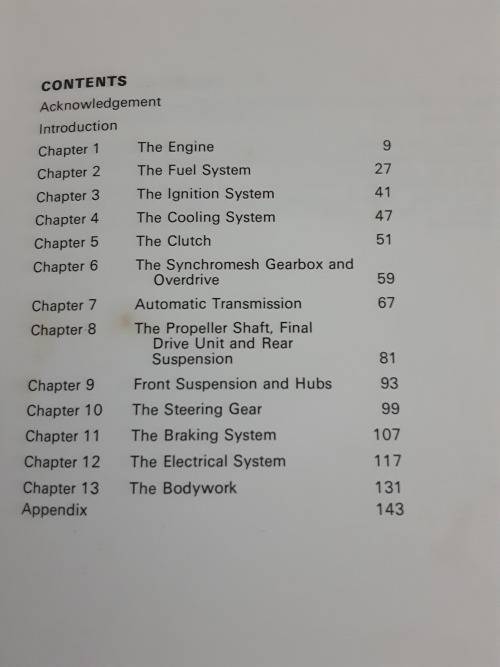 CONTENTS

Acknowledgement

Introduction

Chapter 1 The Engine 9

Chapter 2 The Fuel System 27

Chapter 3 The Ignition System 41

Chapter 4 The Cooling System 47

Chapter 5 The Clutch 51

Chapter 6 The Synchromesh Gearbox and Overdrive 59

Chapter 7 Automatic Transmission 67

Chapter 8 The Propeller Shaft, Final Drive Unit and Rear Suspension 81

Chapter 9 Front Suspension and Hubs 93

Chapter 10 The Steering Gear 99

Chapter 11 The Braking System 107

Chapter 12 The Electrical System 117

Chapter 13 The Bodywork 131

Appendix 143